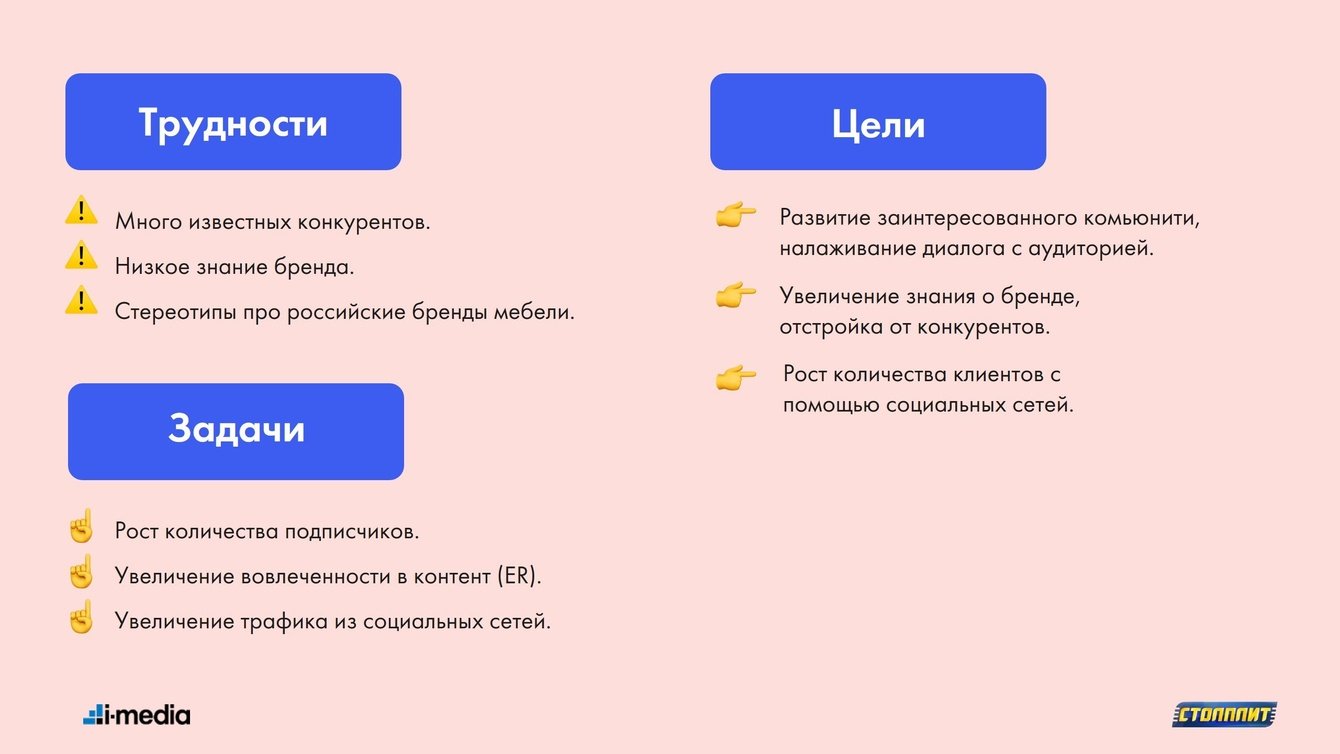 Трудности

Много известных конкурентов.

Низкое знание бренда.

Стереотипы про российские бренды мебели.

Задачи

Рост количества подписчиков.

Увеличение вовлеченности в контент (ER).

Увеличение трафика из социальных сетей.

Цели

Развитие заинтересованного комьюнити, налаживание диалога с аудиторией.

Увеличение знания о бренде, отстройка от конкурентов.

Рост количества клиентов с помощью социальных сетей.

i-media

СТОЛПЛИТ